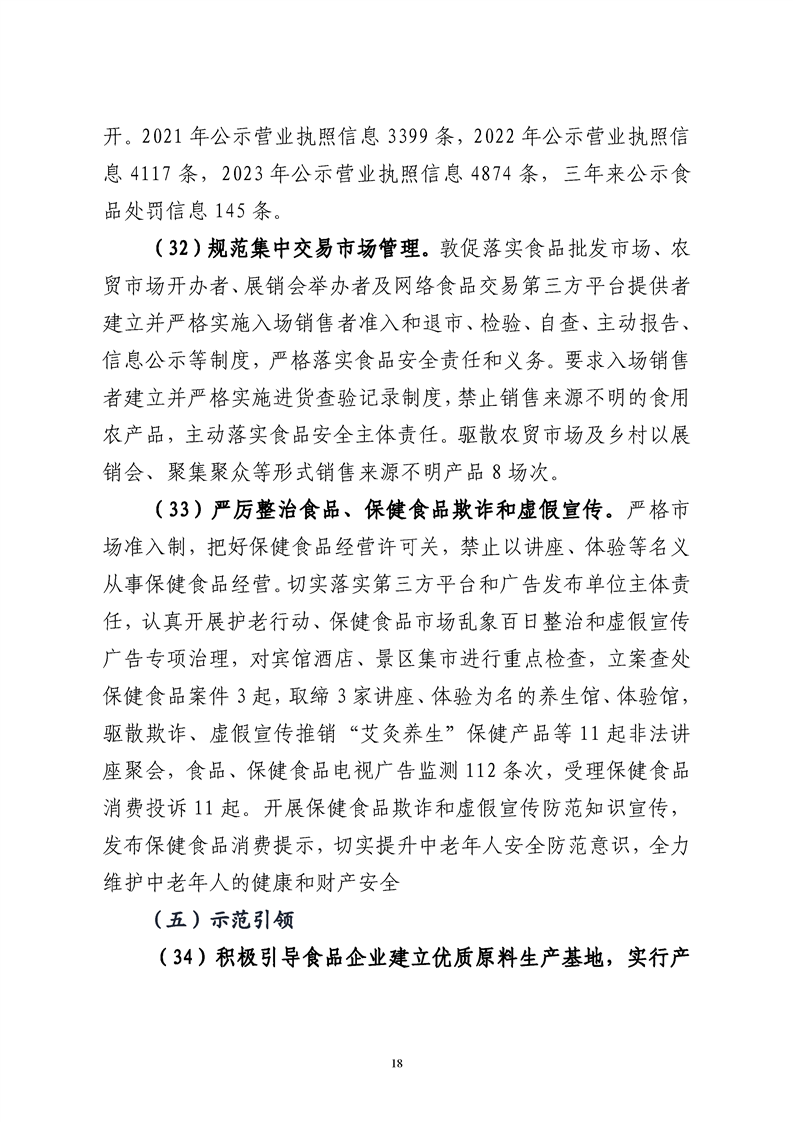 开。2021 年公示营业执照信息 3399 条，2022 年公示营业执照信息 4117 条，2023 年公示营业执照信息 4874 条，三年来公示食品处罚信息 145 条。

（32）规范集中交易市场管理。敦促落实食品批发市场、农贸市场开办者、展销会举办者及网络食品交易第三方平台提供者建立并严格实施入场销售者准入和退市、检验、自查、主动报告、信息公示等制度，严格落实食品安全责任和义务。要求入场销售者建立并严格实施进货查验记录制度，禁止销售来源不明的食用农产品，主动落实食品安全主体责任。驱散农贸市场及乡村以展销会、聚集聚众等形式销售来源不明产品 8 场次。

（33）严厉整治食品、保健食品欺诈和虚假宣传。严格市场准入制，把好保健食品经营许可关，禁止以讲座、体验等名义从事保健食品经营。切实落实第三方平台和广告发布单位主体责任，认真开展护老行动、保健食品市场乱象百日整治和虚假宣传广告专项治理，对宾馆酒店、景区集市进行重点检查，立案查处保健食品案件 3 起，取缔 3 家讲座、体验为名的养生馆、体验馆，驱散欺诈、虚假宣传推销“艾灸养生”保健产品等 11 起非法讲座聚会，食品、保健食品电视广告监测 112 条次，受理保健食品消费投诉 11 起。开展保健食品欺诈和虚假宣传防范知识宣传，发布保健食品消费提示，切实提升中老年人安全防范意识，全力维护中老年人的健康和财产安全

（五）示范引领

（34）积极引导食品企业建立优质原料生产基地，实行产

18